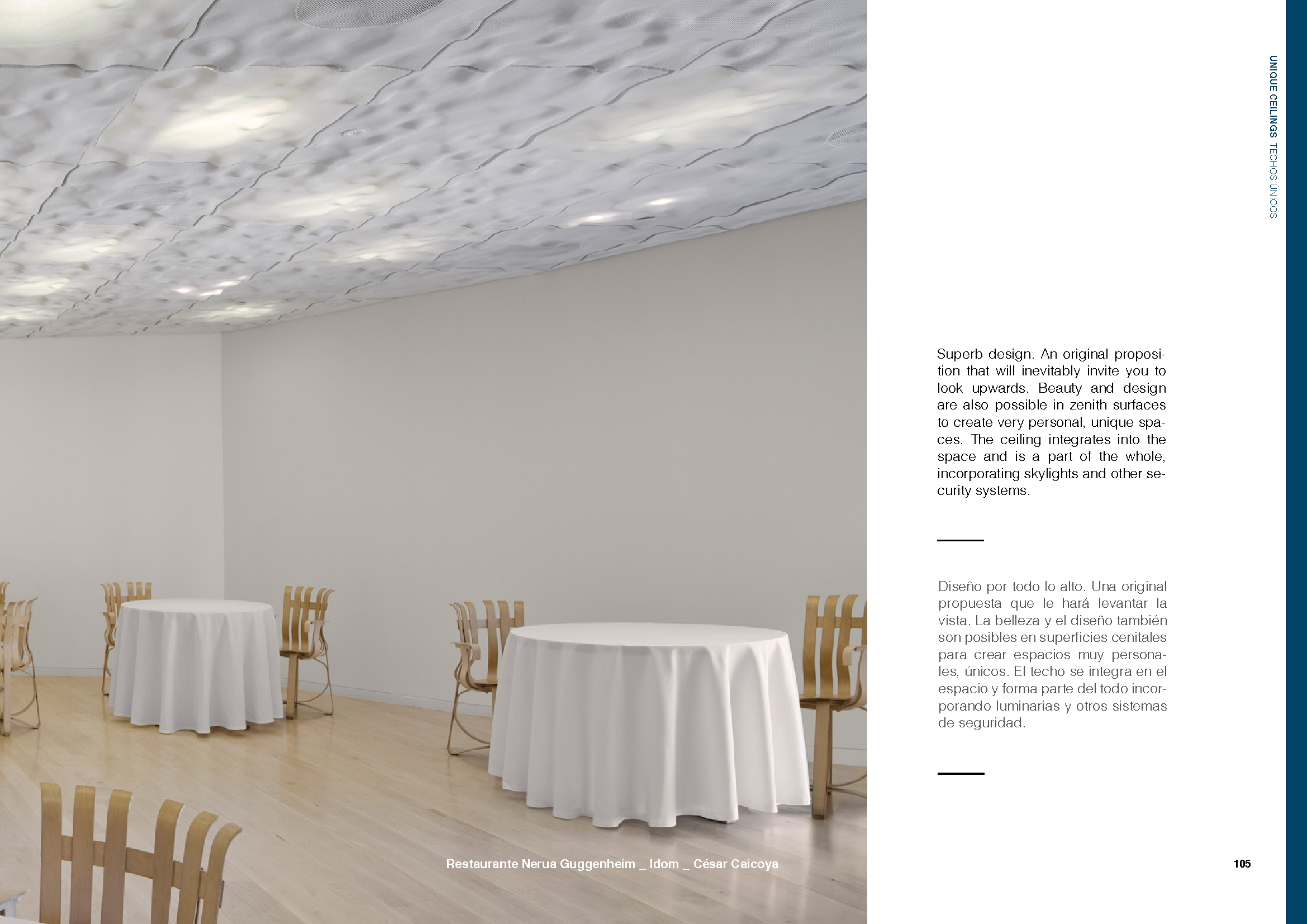 UNIQUE CEILINGS TECHOS ÚNICOS

Superb design. An original proposition that will inevitably invite you to look upwards. Beauty and design are also possible in zenith surfaces to create very personal, unique spaces. The ceiling integrates into the space and is a part of the whole, incorporating skylights and other security systems.

Diseño por todo lo alto. Una original propuesta que le hará levantar la vista. La belleza y el diseño también son posibles en superficies cenitales para crear espacios muy personales, únicos. El techo se integra en el espacio y forma parte del todo incorporando luminarias y otros sistemas de seguridad.

Restaurante Nerua Guggenheim _ Idom _ César Caicoya

105